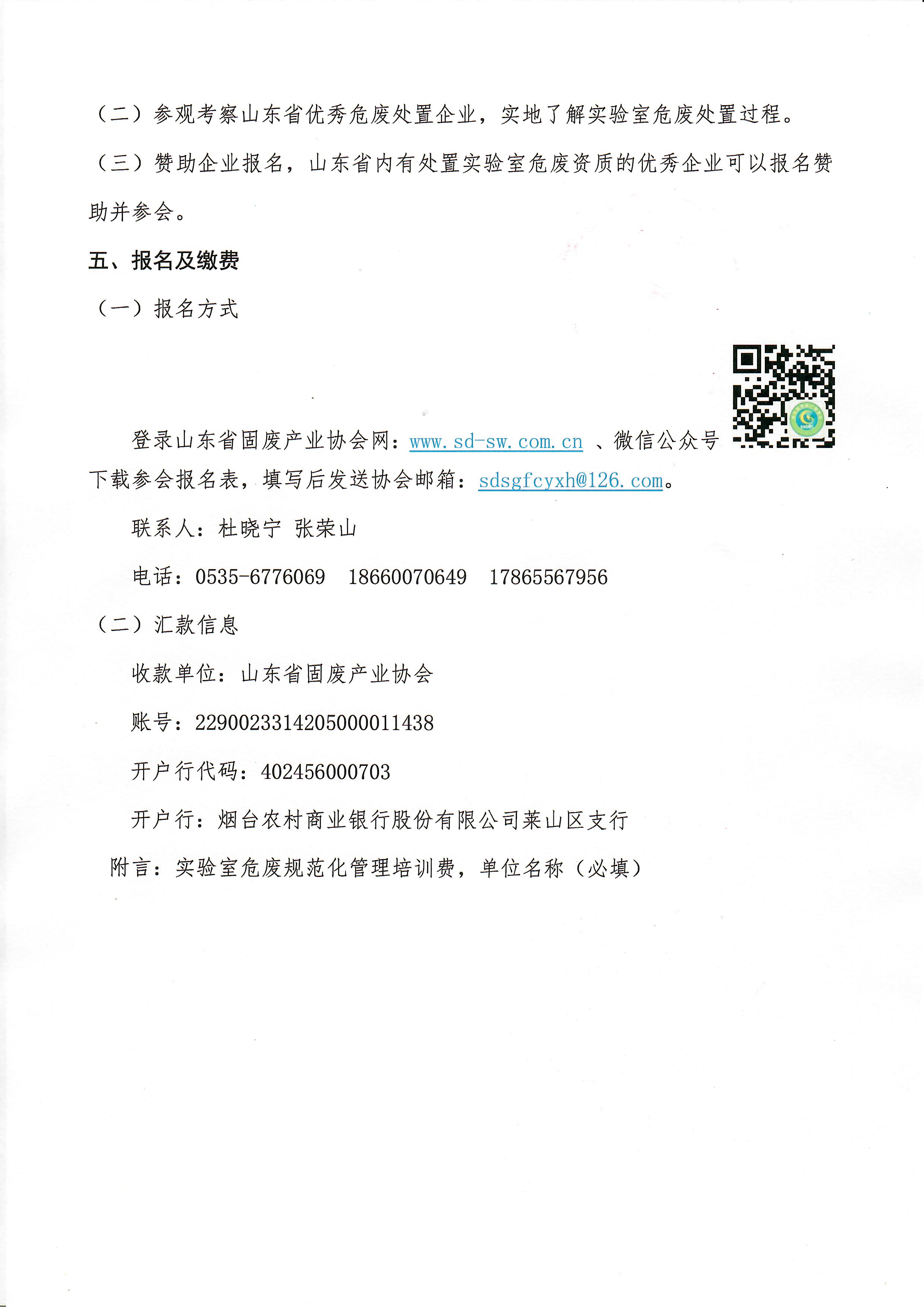 （二）参观考察山东省优秀危废处置企业，实地了解实验室危废处置过程。

（三）赞助企业报名，山东省内有处置实验室危废资质的优秀企业可以报名赞助并参会。

五、报名及缴费

（一）报名方式

登录山东省固废产业协会网：www.sd-sw.com.cn 、微信公众号下载参会报名表，填写后发送协会邮箱：sdsgfcyxh@126.com。

联系人：杜晓宁 张荣山

电话：0535-6776069 18660070649 17865567956

（二）汇款信息

收款单位：山东省固废产业协会

账号：2290023314205000011438

开户行代码：402456000703

开户行：烟台农村商业银行股份有限公司莱山区支行

附言：实验室危废规范化管理培训费，单位名称（必填）